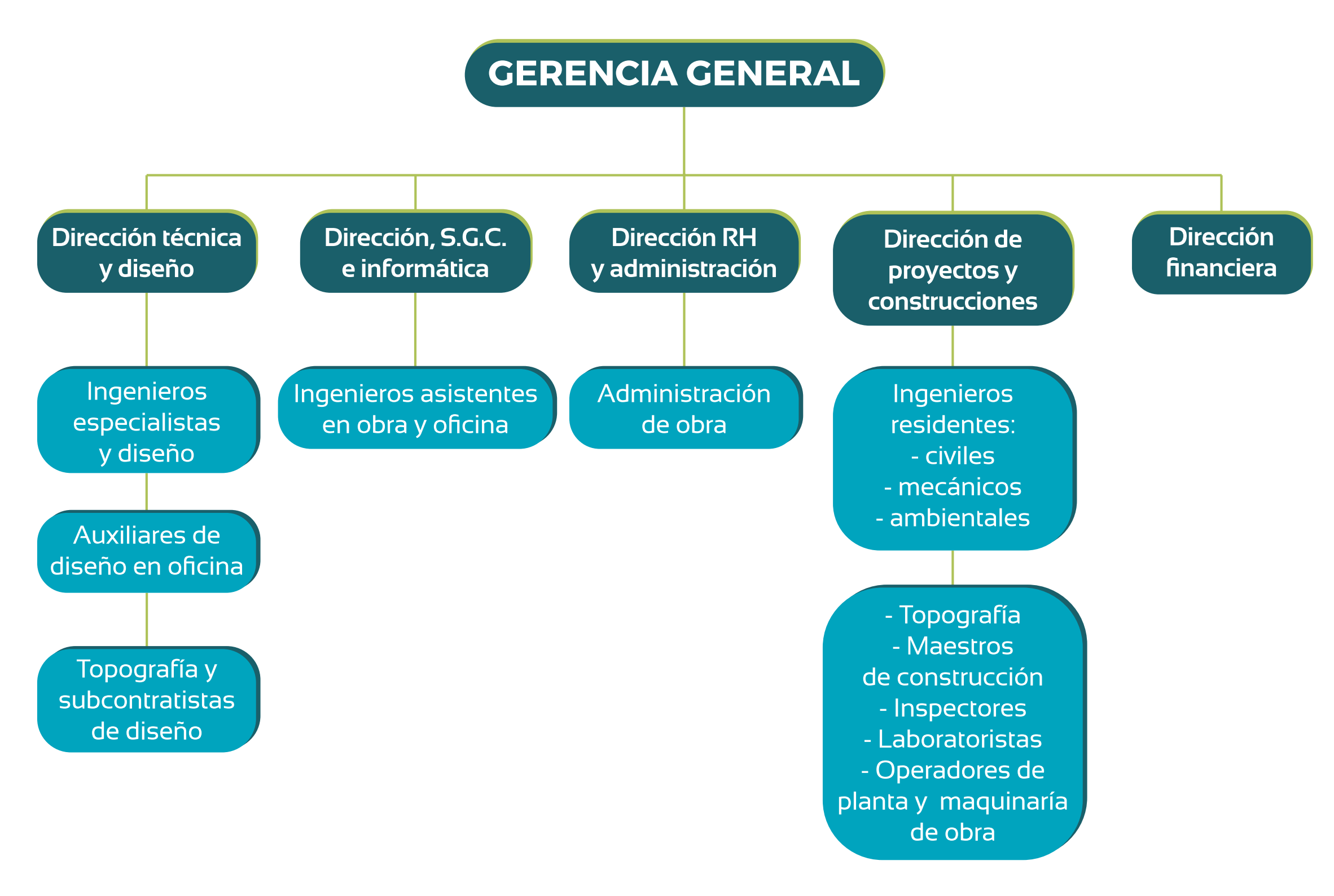 GERENCIA GENERAL

Dirección técnica y diseño

Ingenieros especialistas y diseño

Auxiliares de diseño en oficina

Topografía y subcontratistas de diseño

Dirección, S.G.C. e informática

Ingenieros asistentes en obra y oficina

Dirección RH y administración

Administración de obra

Dirección de proyectos y construcciones

Ingenieros residentes:
- civiles
- mecánicos
- ambientales

- Topografía
- Maestros de construcción
- Inspectores
- Laboratoristas
- Operadores de planta y maquinaría de obra

Dirección financiera